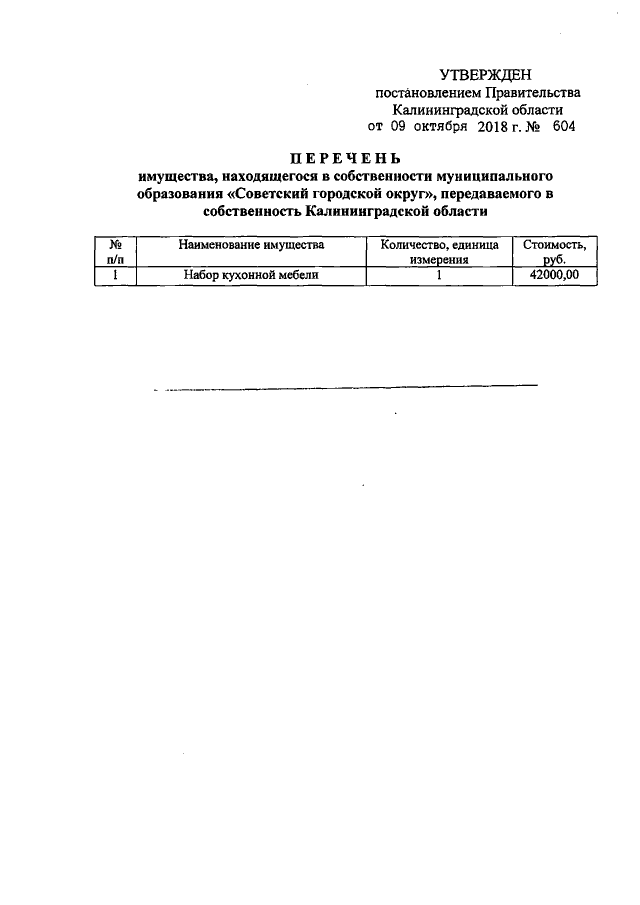 УТВЕРЖДЕН
постановлением Правительства
Калининградской области
от 09 октября 2018 г. № 604

ПЕРЕЧЕНЬ
имущества, находящегося в собственности муниципального образования «Советский городской округ», передаваемого в собственность Калининградской области

| № п/п | Наименование имущества | Количество, единица измерения | Стоимость, руб. |
|---|---|---|---|
| 1 | Набор кухонной мебели | 1 | 42000,00 |